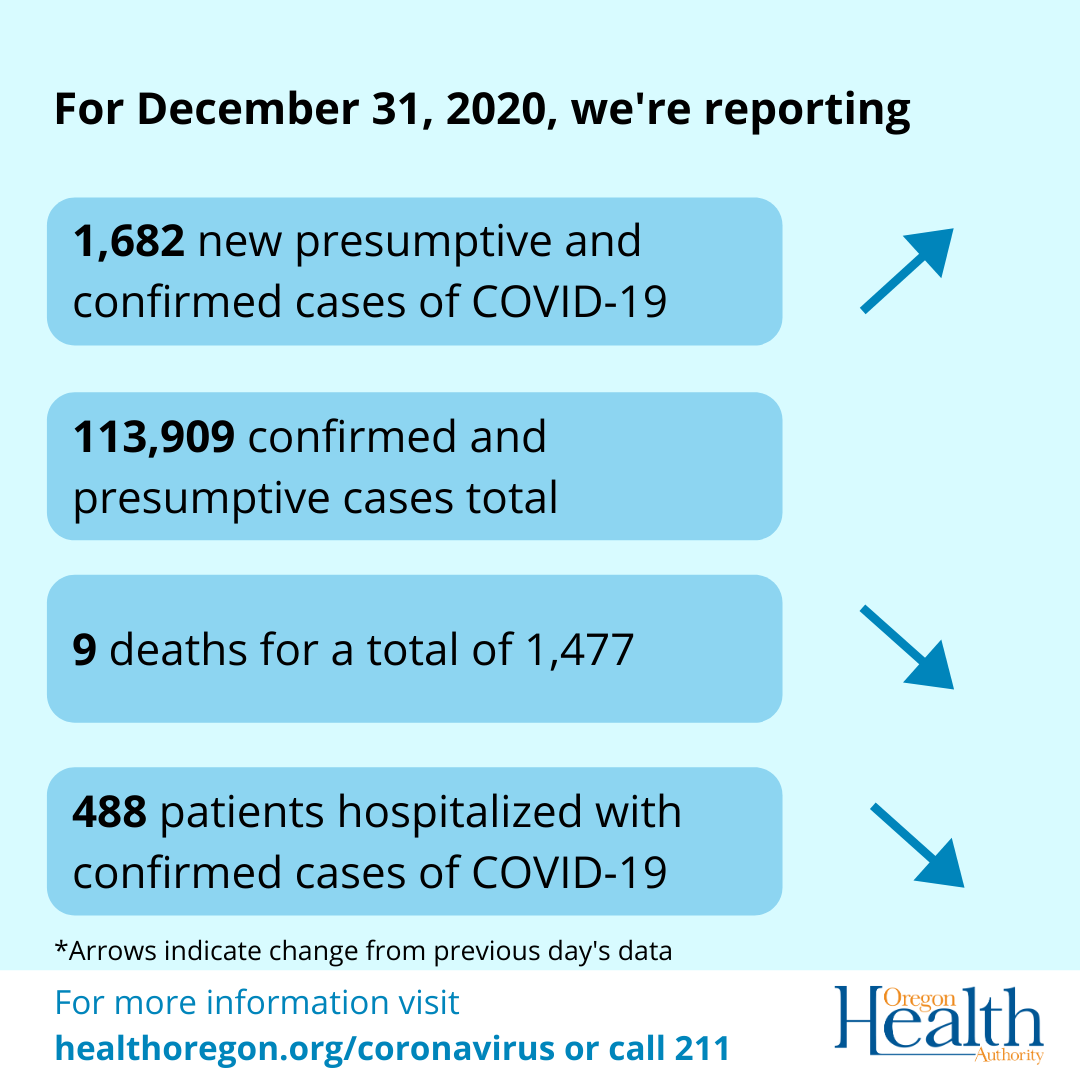 For December 31, 2020, we're reporting

1,682 new presumptive and confirmed cases of COVID-19

113,909 confirmed and presumptive cases total

9 deaths for a total of 1,477

488 patients hospitalized with confirmed cases of COVID-19

*Arrows indicate change from previous day's data

For more information visit
healthoregon.org/coronavirus or call 211

Oregon Health Authority